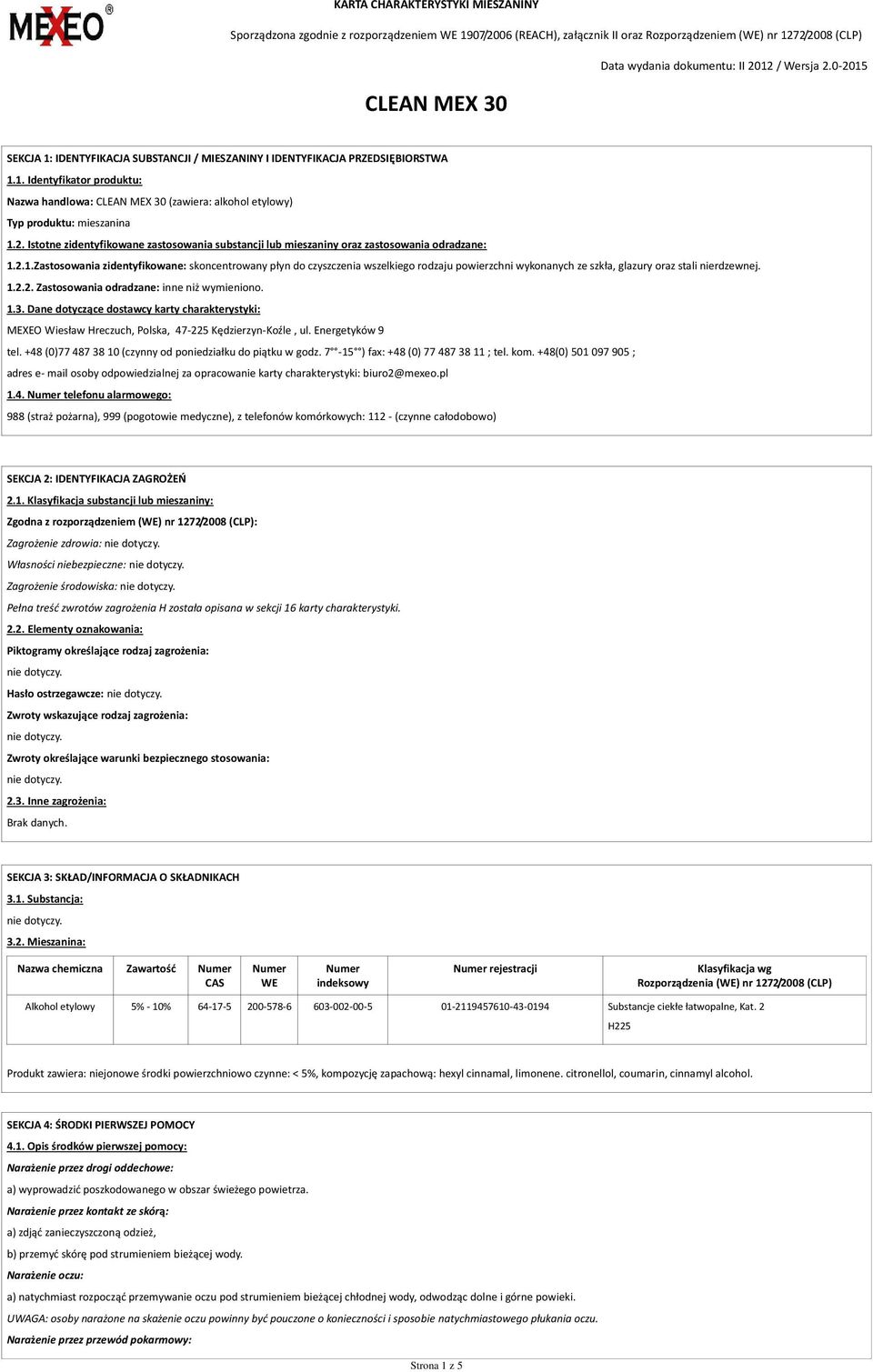 MEXEO®

KARTA CHARAKTERYSTYKI MIESZANINY

Sporządzona zgodnie z rozporządzeniem WE 1907/2006 (REACH), załącznik II oraz Rozporządzeniem (WE) nr 1272/2008 (CLP)

Data wydania dokumentu: II 2012 / Wersja 2.0-2015

CLEAN MEX 30

SEKCJA 1: IDENTYFIKACJA SUBSTANCJI / MIESZANINY I IDENTYFIKACJA PRZEDSIĘBIORSTWA

1.1. Identyfikator produktu:

Nazwa handlowa: CLEAN MEX 30 (zawiera: alkohol etylowy)

Typ produktu: mieszanina

1.2. Istotne zidentyfikowane zastosowania substancji lub mieszaniny oraz zastosowania odradzane:

1.2.1.Zastosowania zidentyfikowane: skoncentrowany płyn do czyszczenia wszelkiego rodzaju powierzchni wykonanych ze szkła, glazury oraz stali nierdzewnej.

1.2.2. Zastosowania odradzane: inne niż wymieniono.

1.3. Dane dotyczące dostawcy karty charakterystyki:

MEXEO Wiesław Hreczuch, Polska, 47-225 Kędzierzyn-Koźle , ul. Energetyków 9

tel. +48 (0)77 487 38 10 (czynny od poniedziałku do piątku w godz. 7°°-15°°) fax: +48 (0) 77 487 38 11 ; tel. kom. +48(0) 501 097 905 ;

adres e- mail osoby odpowiedzialnej za opracowanie karty charakterystyki: biuro2@mexeo.pl

1.4. Numer telefonu alarmowego:

988 (straż pożarna), 999 (pogotowie medyczne), z telefonów komórkowych: 112 - (czynne całodobowo)

SEKCJA 2: IDENTYFIKACJA ZAGROŻEŃ

2.1. Klasyfikacja substancji lub mieszaniny:

Zgodna z rozporządzeniem (WE) nr 1272/2008 (CLP):

Zagrożenie zdrowia: nie dotyczy.

Własności niebezpieczne: nie dotyczy.

Zagrożenie środowiska: nie dotyczy.

Pełna treść zwrotów zagrożenia H została opisana w sekcji 16 karty charakterystyki.

2.2. Elementy oznakowania:

Piktogramy określające rodzaj zagrożenia:

nie dotyczy.

Hasło ostrzegawcze: nie dotyczy.

Zwroty wskazujące rodzaj zagrożenia:

nie dotyczy.

Zwroty określające warunki bezpiecznego stosowania:

nie dotyczy.

2.3. Inne zagrożenia:

Brak danych.

SEKCJA 3: SKŁAD/INFORMACJA O SKŁADNIKACH

3.1. Substancja:

nie dotyczy.

3.2. Mieszanina:

| Nazwa chemiczna | Zawartość | Numer CAS | Numer WE | Numer indeksowy | Numer rejestracji | Klasyfikacja wg Rozporządzenia (WE) nr 1272/2008 (CLP) |
|---|---|---|---|---|---|---|
| Alkohol etylowy | 5% - 10% | 64-17-5 | 200-578-6 | 603-002-00-5 | 01-2119457610-43-0194 | Substancje ciekłe łatwopalne, Kat. 2 H225 |

Produkt zawiera: niejonowe środki powierzchniowo czynne: < 5%, kompozycję zapachową: hexyl cinnamal, limonene. citronellol, coumarin, cinnamyl alcohol.

SEKCJA 4: ŚRODKI PIERWSZEJ POMOCY

4.1. Opis środków pierwszej pomocy:

Narażenie przez drogi oddechowe:

a) wyprowadzić poszkodowanego w obszar świeżego powietrza.

Narażenie przez kontakt ze skórą:

a) zdjąć zanieczyszczoną odzież,

b) przemyć skórę pod strumieniem bieżącej wody.

Narażenie oczu:

a) natychmiast rozpocząć przemywanie oczu pod strumieniem bieżącej chłodnej wody, odwodząc dolne i górne powieki.

UWAGA: osoby narażone na skażenie oczu powinny być pouczone o konieczności i sposobie natychmiastowego płukania oczu.

Narażenie przez przewód pokarmowy:

Strona 1 z 5